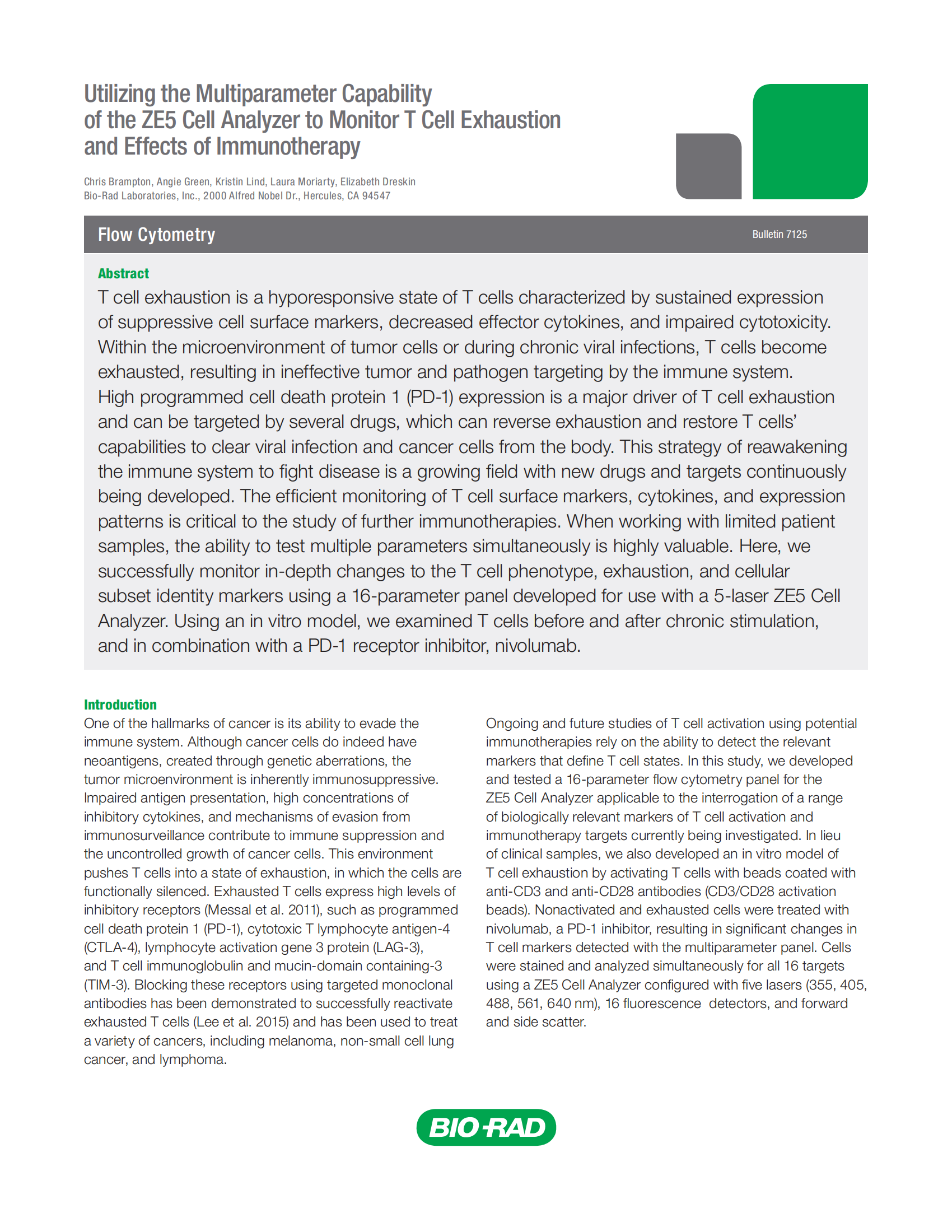 Utilizing the Multiparameter Capability of the ZE5 Cell Analyzer to Monitor T Cell Exhaustion and Effects of Immunotherapy

Chris Brampton, Angie Green, Kristin Lind, Laura Moriarty, Elizabeth Dreskin
Bio-Rad Laboratories, Inc., 2000 Alfred Nobel Dr., Hercules, CA 94547

Flow Cytometry

Bulletin 7125

Abstract

T cell exhaustion is a hyporesponsive state of T cells characterized by sustained expression of suppressive cell surface markers, decreased effector cytokines, and impaired cytotoxicity. Within the microenvironment of tumor cells or during chronic viral infections, T cells become exhausted, resulting in ineffective tumor and pathogen targeting by the immune system. High programmed cell death protein 1 (PD-1) expression is a major driver of T cell exhaustion and can be targeted by several drugs, which can reverse exhaustion and restore T cells' capabilities to clear viral infection and cancer cells from the body. This strategy of reawakening the immune system to fight disease is a growing field with new drugs and targets continuously being developed. The efficient monitoring of T cell surface markers, cytokines, and expression patterns is critical to the study of further immunotherapies. When working with limited patient samples, the ability to test multiple parameters simultaneously is highly valuable. Here, we successfully monitor in-depth changes to the T cell phenotype, exhaustion, and cellular subset identity markers using a 16-parameter panel developed for use with a 5-laser ZE5 Cell Analyzer. Using an in vitro model, we examined T cells before and after chronic stimulation, and in combination with a PD-1 receptor inhibitor, nivolumab.

Introduction

One of the hallmarks of cancer is its ability to evade the immune system. Although cancer cells do indeed have neoantigens, created through genetic aberrations, the tumor microenvironment is inherently immunosuppressive. Impaired antigen presentation, high concentrations of inhibitory cytokines, and mechanisms of evasion from immunosurveillance contribute to immune suppression and the uncontrolled growth of cancer cells. This environment pushes T cells into a state of exhaustion, in which the cells are functionally silenced. Exhausted T cells express high levels of inhibitory receptors (Messal et al. 2011), such as programmed cell death protein 1 (PD-1), cytotoxic T lymphocyte antigen-4 (CTLA-4), lymphocyte activation gene 3 protein (LAG-3), and T cell immunoglobulin and mucin-domain containing-3 (TIM-3). Blocking these receptors using targeted monoclonal antibodies has been demonstrated to successfully reactivate exhausted T cells (Lee et al. 2015) and has been used to treat a variety of cancers, including melanoma, non-small cell lung cancer, and lymphoma.

Ongoing and future studies of T cell activation using potential immunotherapies rely on the ability to detect the relevant markers that define T cell states. In this study, we developed and tested a 16-parameter flow cytometry panel for the ZE5 Cell Analyzer applicable to the interrogation of a range of biologically relevant markers of T cell activation and immunotherapy targets currently being investigated. In lieu of clinical samples, we also developed an in vitro model of T cell exhaustion by activating T cells with beads coated with anti-CD3 and anti-CD28 antibodies (CD3/CD28 activation beads). Nonactivated and exhausted cells were treated with nivolumab, a PD-1 inhibitor, resulting in significant changes in T cell markers detected with the multiparameter panel. Cells were stained and analyzed simultaneously for all 16 targets using a ZE5 Cell Analyzer configured with five lasers (355, 405, 488, 561, 640 nm), 16 fluorescence detectors, and forward and side scatter.

BIO-RAD